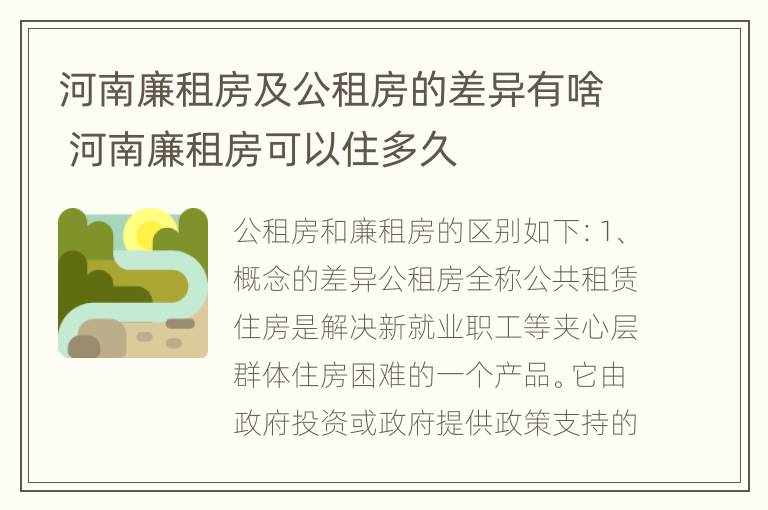 河南廉租房及公租房的差异有啥 河南廉租房可以住多久

公租房和廉租房的区别如下: 1、概念的差异公租房全称公共租赁住房是解决新就业职工等夹心层群体住房困难的一个产品。它由政府投资或政府提供政策支持的